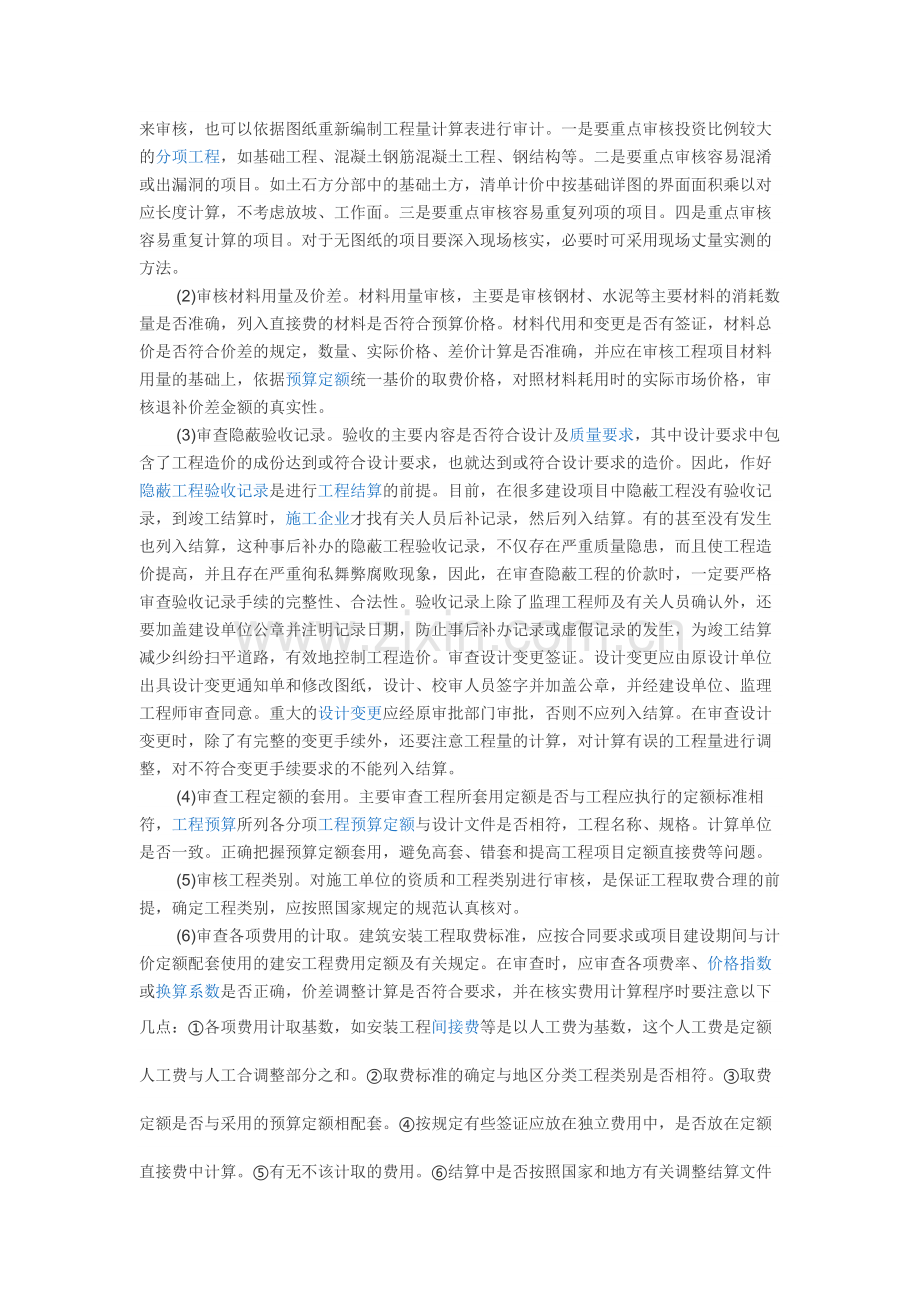 来审核，也可以依据图纸重新编制工程量计算表进行审计。一是要重点审核投资比例较大的分项工程，如基础工程、混凝土钢筋混凝土工程、钢结构等。二是要重点审核容易混淆或出漏洞的项目。如土石方分部中的基础土方，清单计价中按基础详图的界面面积乘以对应长度计算，不考虑放坡、工作面。三是要重点审核容易重复列项的项目。四是重点审核容易重复计算的项目。对于无图纸的项目要深入现场核实，必要时可采用现场丈量实测的方法。

(2)审核材料用量及价差。材料用量审核，主要是审核钢材、水泥等主要材料的消耗数量是否准确，列入直接费的材料是否符合预算价格。材料代用和变更是否有签证，材料总价是否符合价差的规定，数量、实际价格、差价计算是否准确，并应在审核工程项目材料用量的基础上，依据预算定额统一基价的取费价格，对照材料耗用时的实际市场价格，审核退补价差金额的真实性。

(3)审查隐蔽验收记录。验收的主要内容是否符合设计及质量要求，其中设计要求中包含了工程造价的成份达到或符合设计要求，也就达到或符合设计要求的造价。因此，作好隐蔽工程验收记录是进行工程结算的前提。目前，在很多建设项目中隐蔽工程没有验收记录，到竣工结算时，施工企业才找有关人员后补记录，然后列入结算。有的甚至没有发生也列入结算，这种事后补办的隐蔽工程验收记录，不仅存在严重质量隐患，而且使工程造价提高，并且存在严重徇私舞弊腐败现象，因此，在审查隐蔽工程的价款时，一定要严格审查验收记录手续的完整性、合法性。验收记录上除了监理工程师及有关人员确认外，还要加盖建设单位公章并注明记录日期，防止事后补办记录或虚假记录的发生，为竣工结算减少纠纷扫平道路，有效地控制工程造价。审查设计变更签证。设计变更应由原设计单位出具设计变更通知单和修改图纸，设计、校审人员签字并加盖公章，并经建设单位、监理工程师审查同意。重大的设计变更应经原审批部门审批，否则不应列入结算。在审查设计变更时，除了有完整的变更手续外，还要注意工程量的计算，对计算有误的工程量进行调整，对不符合变更手续要求的不能列入结算。

(4)审查工程定额的套用。主要审查工程所套用定额是否与工程应执行的定额标准相符，工程预算所列各分项工程预算定额与设计文件是否相符，工程名称、规格。计算单位是否一致。正确把握预算定额套用，避免高套、错套和提高工程项目定额直接费等问题。

(5)审核工程类别。对施工单位的资质和工程类别进行审核，是保证工程取费合理的前提，确定工程类别，应按照国家规定的规范认真核对。

(6)审查各项费用的计取。建筑安装工程取费标准，应按合同要求或项目建设期间与计价定额配套使用的建安工程费用定额及有关规定。在审查时，应审查各项费率、价格指数或换算系数是否正确，价差调整计算是否符合要求，并在核实费用计算程序时要注意以下几点：①各项费用计取基数，如安装工程间接费等是以人工费为基数，这个人工费是定额人工费与人工合调整部分之和。②取费标准的确定与地区分类工程类别是否相符。③取费定额是否与采用的预算定额相配套。④按规定有些签证应放在独立费用中，是否放在定额直接费中计算。⑤有无不该计取的费用。⑥结算中是否按照国家和地方有关调整结算文件